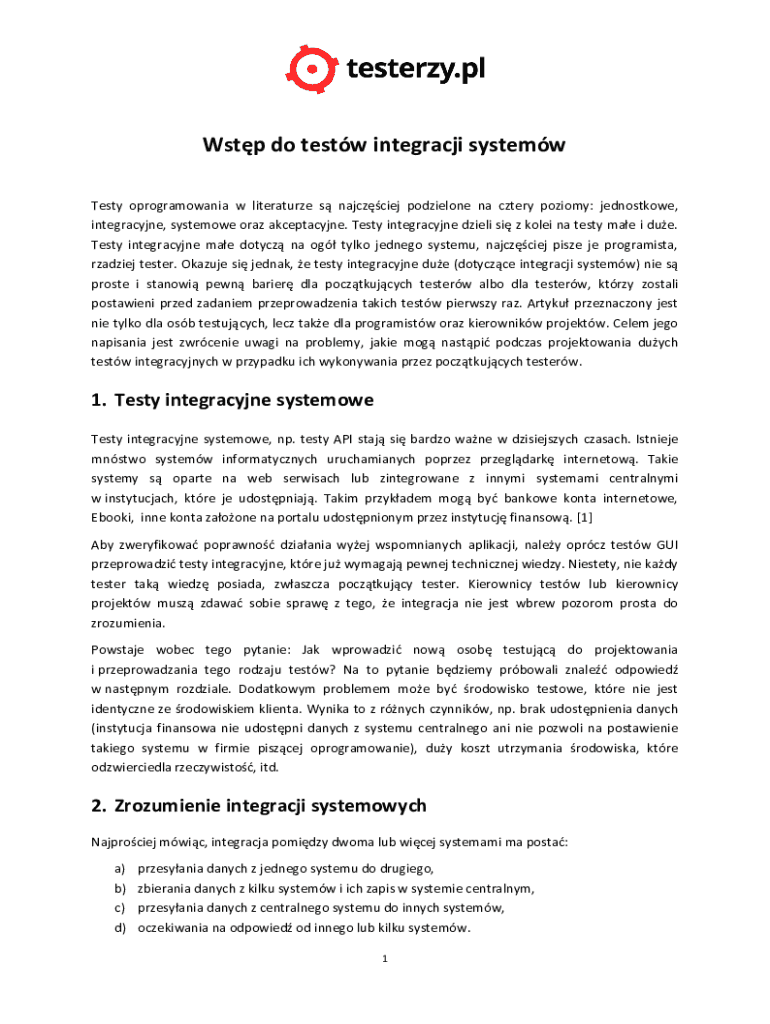 testerzy.pl

Wstęp do testów integracji systemów

Testy oprogramowania w literaturze są najczęściej podzielone na cztery poziomy: jednostkowe, integracyjne, systemowe oraz akceptacyjne. Testy integracyjne dzieli się z kolei na testy małe i duże. Testy integracyjne małe dotyczą na ogół tylko jednego systemu, najczęściej pisze je programista, rzadziej tester. Okazuje się jednak, że testy integracyjne duże (dotyczące integracji systemów) nie są proste i stanowią pewną barierę dla początkujących testerów albo dla testerów, którzy zostali postawieni przed zadaniem przeprowadzenia takich testów pierwszy raz. Artykuł przeznaczony jest nie tylko dla osób testujących, lecz także dla programistów oraz kierowników projektów. Celem jego napisania jest zwrócenie uwagi na problemy, jakie mogą nastąpić podczas projektowania dużych testów integracyjnych w przypadku ich wykonywania przez początkujących testerów.

1. Testy integracyjne systemowe

Testy integracyjne systemowe, np. testy API stają się bardzo ważne w dzisiejszych czasach. Istnieje mnóstwo systemów informatycznych uruchamianych poprzez przeglądarkę internetową. Takie systemy są oparte na web serwisach lub zintegrowane z innymi systemami centralnymi w instytucjach, które je udostępniają. Takim przykładem mogą być bankowe konta internetowe, Ebooki, inne konta założone na portalu udostępnionym przez instytucję finansową. [1]

Aby zweryfikować poprawność działania wyżej wspomnianych aplikacji, należy oprócz testów GUI przeprowadzić testy integracyjne, które już wymagają pewnej technicznej wiedzy. Niestety, nie każdy tester taką wiedzę posiada, zwłaszcza początkujący tester. Kierownicy testów lub kierownicy projektów muszą zdawać sobie sprawę z tego, że integracja nie jest wbrew pozorom prosta do zrozumienia.

Powstaje wobec tego pytanie: Jak wprowadzić nową osobę testującą do projektowania i przeprowadzania tego rodzaju testów? Na to pytanie będziemy próbowali znaleźć odpowiedź w następnym rozdziale. Dodatkowym problemem może być środowisko testowe, które nie jest identyczne ze środowiskiem klienta. Wynika to z różnych czynników, np. brak udostępnienia danych (instytucja finansowa nie udostępni danych z systemu centralnego ani nie pozwoli na postawienie takiego systemu w firmie piszącej oprogramowanie), duży koszt utrzymania środowiska, które odzwierciedla rzeczywistość, itd.

2. Zrozumienie integracji systemowych

Najprościej mówiąc, integracja pomiędzy dwoma lub więcej systemami ma postać:

a) przesyłania danych z jednego systemu do drugiego,
b) zbierania danych z kilku systemów i ich zapis w systemie centralnym,
c) przesyłania danych z centralnego systemu do innych systemów,
d) oczekiwania na odpowiedź od innego lub kilku systemów.

1